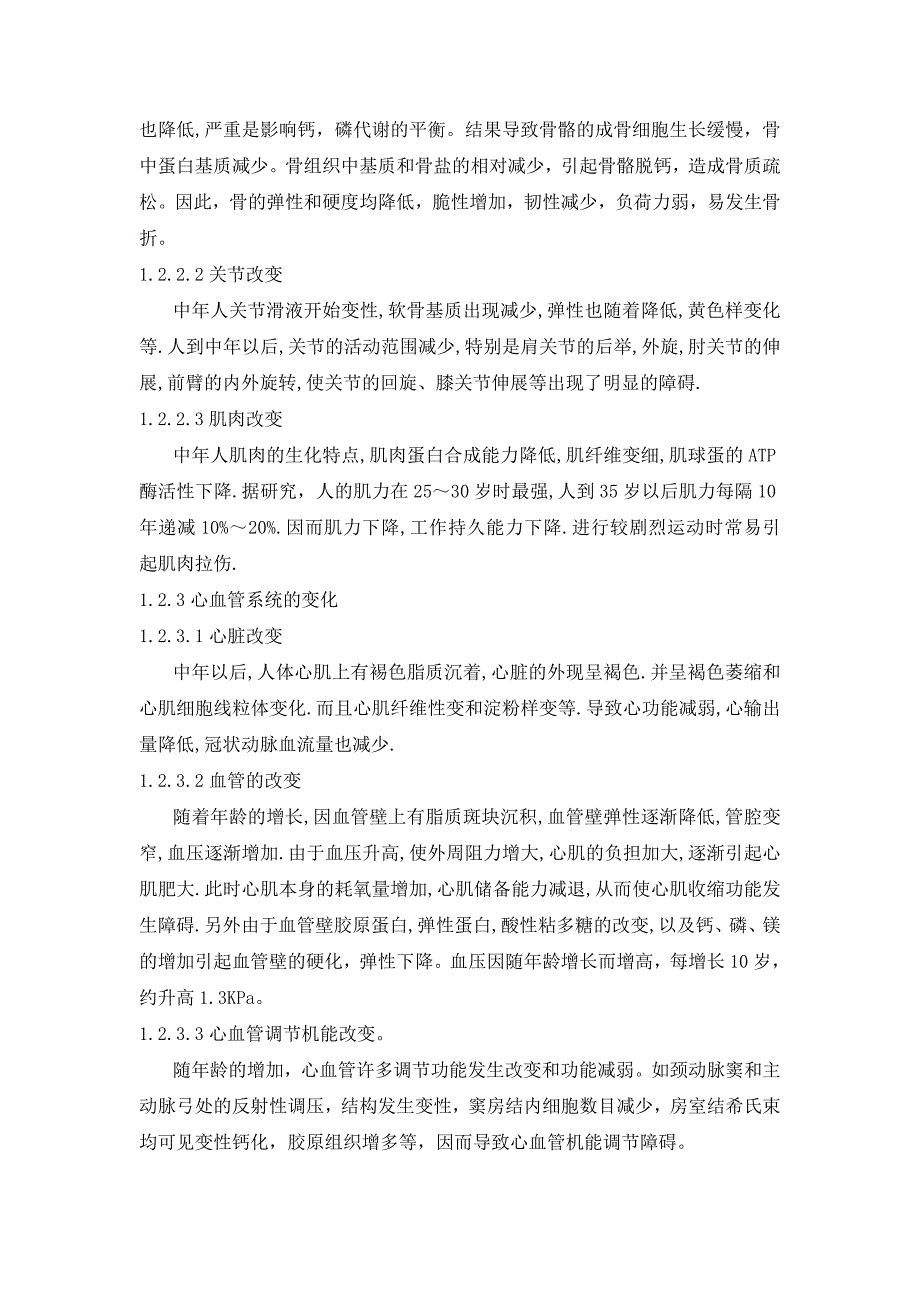 也降低,严重是影响钙，磷代谢的平衡。结果导致骨骼的成骨细胞生长缓慢，骨中蛋白基质减少。骨组织中基质和骨盐的相对减少，引起骨骼脱钙，造成骨质疏松。因此，骨的弹性和硬度均降低，脆性增加，韧性减少，负荷力弱，易发生骨折。

1.2.2.2 关节改变

中年人关节滑液开始变性,软骨基质出现减少,弹性也随着降低,黄色样变化等.人到中年以后,关节的活动范围减少,特别是肩关节的后举,外旋,肘关节的伸展,前臂的内外旋转,使关节的回旋、膝关节伸展等出现了明显的障碍.

1.2.2.3 肌肉改变

中年人肌肉的生化特点,肌肉蛋白合成能力降低,肌纤维变细,肌球蛋的 ATP 酶活性下降.据研究，人的肌力在 25～30 岁时最强,人到 35 岁以后肌力每隔 10 年递减 10%～20%.因而肌力下降,工作持久能力下降.进行较剧烈运动时常易引起肌肉拉伤.

1.2.3 心血管系统的变化

1.2.3.1 心脏改变

中年以后,人体心肌上有褐色脂质沉着,心脏的外现呈褐色.并呈褐色萎缩和心肌细胞线粒体变化.而且心肌纤维性变和淀粉样变等.导致心功能减弱,心输出量降低,冠状动脉血流量也减少.

1.2.3.2 血管的改变

随着年龄的增长,因血管壁上有脂质斑块沉积,血管壁弹性逐渐降低,管腔变窄,血压逐渐增加.由于血压升高,使外周阻力增大,心肌的负担加大,逐渐引起心肌肥大.此时心肌本身的耗氧量增加,心肌储备能力减退,从而使心肌收缩功能发生障碍.另外由于血管壁胶原蛋白,弹性蛋白,酸性粘多糖的改变,以及钙、磷、镁的增加引起血管壁的硬化，弹性下降。血压因随年龄增长而增高，每增长 10 岁，约升高 1.3KPa。

1.2.3.3 心血管调节机能改变。

随年龄的增加，心血管许多调节功能发生改变和功能减弱。如颈动脉窦和主动脉弓处的反射性调压，结构发生变性，窦房结内细胞数目减少，房室结希氏束均可见变性钙化，胶原组织增多等，因而导致心血管机能调节障碍。